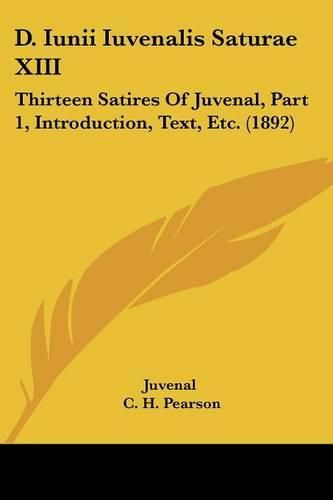 D. Iunii Iuvenalis Saturae XIII

Thirteen Satires Of Juvenal, Part 1, Introduction, Text, Etc. (1892)

Juvenal
C. H. Pearson